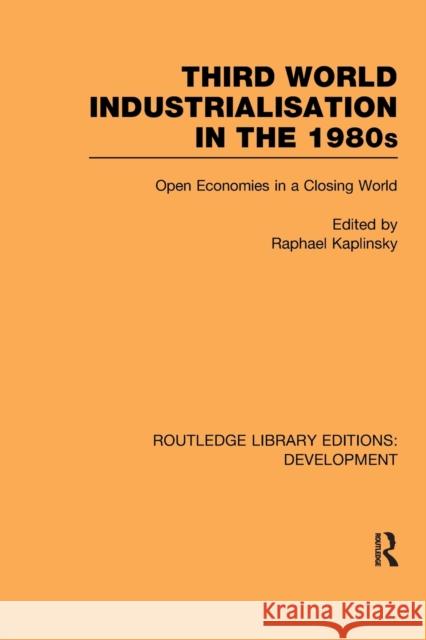 THIRD WORLD INDUSTRIALISATION IN THE 1980s

Open Economies in a Closing World

Edited by
Raphael Kaplinsky

ROUTLEDGE LIBRARY EDITIONS: DEVELOPMENT

ROUTLEDGE